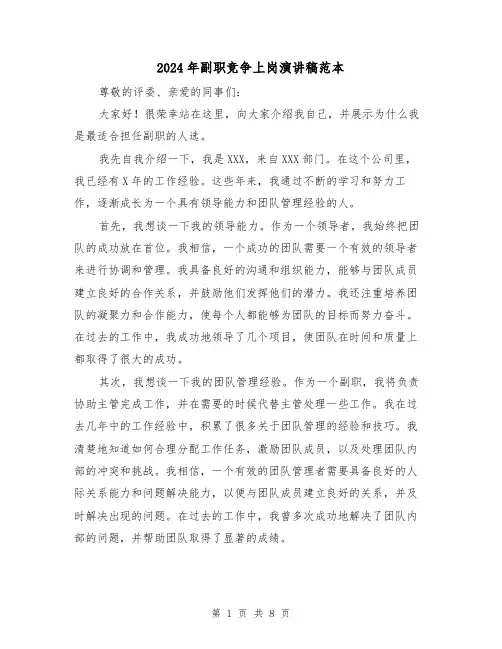 2024年副职竞争上岗演讲稿范本

尊敬的评委、亲爱的同事们:

大家好！很荣幸站在这里，向大家介绍我自己，并展示为什么我是最适合担任副职的人选。

我先自我介绍一下，我是XXX，来自XXX部门。在这个公司里，我已经有X年的工作经验。这些年来，我通过不断的学习和努力工作，逐渐成长为一个具有领导能力和团队管理经验的人。

首先，我想谈一下我的领导能力。作为一个领导者，我始终把团队的成功放在首位。我相信，一个成功的团队需要一个有效的领导者来进行协调和管理。我具备良好的沟通和组织能力，能够与团队成员建立良好的合作关系，并鼓励他们发挥他们的潜力。我还注重培养团队的凝聚力和合作能力，使每个人都能够为团队的目标而努力奋斗。在过去的工作中，我成功地领导了几个项目，使团队在时间和质量上都取得了很大的成功。

其次，我想谈一下我的团队管理经验。作为一个副职，我将负责协助主管完成工作，并在需要的时候代替主管处理一些工作。我在过去几年中的工作经验中，积累了很多关于团队管理的经验和技巧。我清楚地知道如何合理分配工作任务，激励团队成员，以及处理团队内部的冲突和挑战。我相信，一个有效的团队管理者需要具备良好的人际关系能力和问题解决能力，以便与团队成员建立良好的关系，并及时解决出现的问题。在过去的工作中，我曾多次成功地解决了团队内部的问题，并帮助团队取得了显著的成绩。

第 1 页 共 8 页